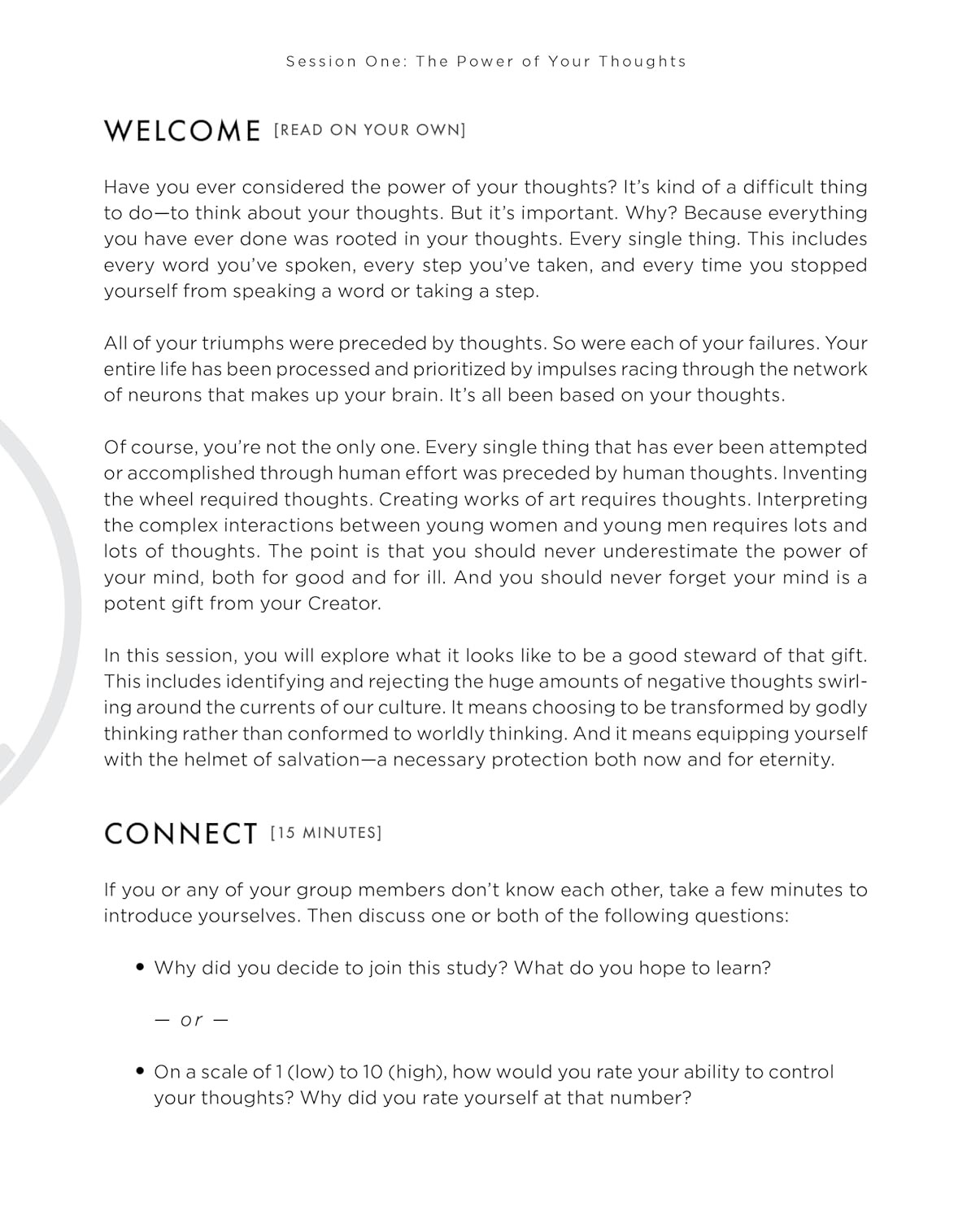 Session One: The Power of Your Thoughts

WELCOME [READ ON YOUR OWN]

Have you ever considered the power of your thoughts? It's kind of a difficult thing to do—to think about your thoughts. But it's important. Why? Because everything you have ever done was rooted in your thoughts. Every single thing. This includes every word you've spoken, every step you've taken, and every time you stopped yourself from speaking a word or taking a step.

All of your triumphs were preceded by thoughts. So were each of your failures. Your entire life has been processed and prioritized by impulses racing through the network of neurons that makes up your brain. It's all been based on your thoughts.

Of course, you're not the only one. Every single thing that has ever been attempted or accomplished through human effort was preceded by human thoughts. Inventing the wheel required thoughts. Creating works of art requires thoughts. Interpreting the complex interactions between young women and young men requires lots and lots of thoughts. The point is that you should never underestimate the power of your mind, both for good and for ill. And you should never forget your mind is a potent gift from your Creator.

In this session, you will explore what it looks like to be a good steward of that gift. This includes identifying and rejecting the huge amounts of negative thoughts swirling around the currents of our culture. It means choosing to be transformed by godly thinking rather than conformed to worldly thinking. And it means equipping yourself with the helmet of salvation—a necessary protection both now and for eternity.

CONNECT [15 MINUTES]

If you or any of your group members don't know each other, take a few minutes to introduce yourselves. Then discuss one or both of the following questions:

• Why did you decide to join this study? What do you hope to learn?

— or —

• On a scale of 1 (low) to 10 (high), how would you rate your ability to control your thoughts? Why did you rate yourself at that number?